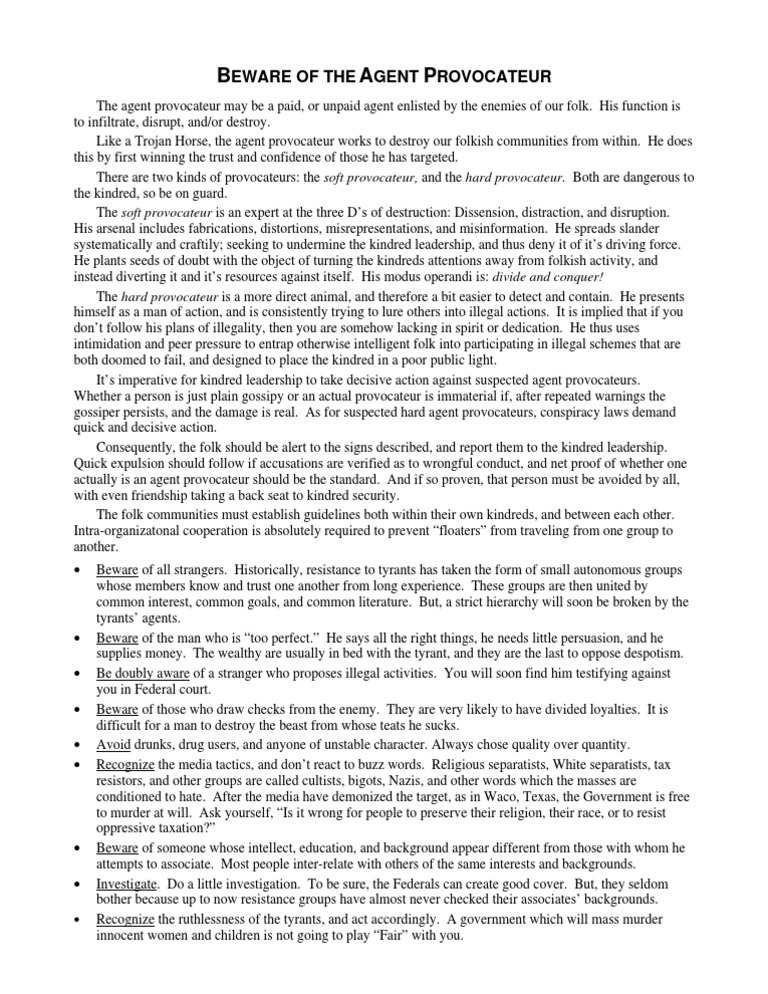 BEWARE OF THE AGENT PROVOCATEUR

The agent provocateur may be a paid, or unpaid agent enlisted by the enemies of our folk. His function is to infiltrate, disrupt, and/or destroy.

Like a Trojan Horse, the agent provocateur works to destroy our folkish communities from within. He does this by first winning the trust and confidence of those he has targeted.

There are two kinds of provocateurs: the soft provocateur, and the hard provocateur. Both are dangerous to the kindred, so be on guard.

The soft provocateur is an expert at the three D's of destruction: Dissension, distraction, and disruption. His arsenal includes fabrications, distortions, misrepresentations, and misinformation. He spreads slander systematically and craftily; seeking to undermine the kindred leadership, and thus deny it of it's driving force. He plants seeds of doubt with the object of turning the kindreds attentions away from folkish activity, and instead diverting it and it's resources against itself. His modus operandi is: divide and conquer!

The hard provocateur is a more direct animal, and therefore a bit easier to detect and contain. He presents himself as a man of action, and is consistently trying to lure others into illegal actions. It is implied that if you don't follow his plans of illegality, then you are somehow lacking in spirit or dedication. He thus uses intimidation and peer pressure to entrap otherwise intelligent folk into participating in illegal schemes that are both doomed to fail, and designed to place the kindred in a poor public light.

It's imperative for kindred leadership to take decisive action against suspected agent provocateurs. Whether a person is just plain gossipy or an actual provocateur is immaterial if, after repeated warnings the gossiper persists, and the damage is real. As for suspected hard agent provocateurs, conspiracy laws demand quick and decisive action.

Consequently, the folk should be alert to the signs described, and report them to the kindred leadership. Quick expulsion should follow if accusations are verified as to wrongful conduct, and net proof of whether one actually is an agent provocateur should be the standard. And if so proven, that person must be avoided by all, with even friendship taking a back seat to kindred security.

The folk communities must establish guidelines both within their own kindreds, and between each other. Intra-organizatonal cooperation is absolutely required to prevent "floaters" from traveling from one group to another.

• Beware of all strangers. Historically, resistance to tyrants has taken the form of small autonomous groups whose members know and trust one another from long experience. These groups are then united by common interest, common goals, and common literature. But, a strict hierarchy will soon be broken by the tyrants' agents.

• Beware of the man who is "too perfect." He says all the right things, he needs little persuasion, and he supplies money. The wealthy are usually in bed with the tyrant, and they are the last to oppose despotism.

• Be doubly aware of a stranger who proposes illegal activities. You will soon find him testifying against you in Federal court.

• Beware of those who draw checks from the enemy. They are very likely to have divided loyalties. It is difficult for a man to destroy the beast from whose teats he sucks.

• Avoid drunks, drug users, and anyone of unstable character. Always chose quality over quantity.

• Recognize the media tactics, and don't react to buzz words. Religious separatists, White separatists, tax resistors, and other groups are called cultists, bigots, Nazis, and other words which the masses are conditioned to hate. After the media have demonized the target, as in Waco, Texas, the Government is free to murder at will. Ask yourself, "Is it wrong for people to preserve their religion, their race, or to resist oppressive taxation?"

• Beware of someone whose intellect, education, and background appear different from those with whom he attempts to associate. Most people inter-relate with others of the same interests and backgrounds.

• Investigate. Do a little investigation. To be sure, the Federals can create good cover. But, they seldom bother because up to now resistance groups have almost never checked their associates' backgrounds.

• Recognize the ruthlessness of the tyrants, and act accordingly. A government which will mass murder innocent women and children is not going to play "Fair" with you.